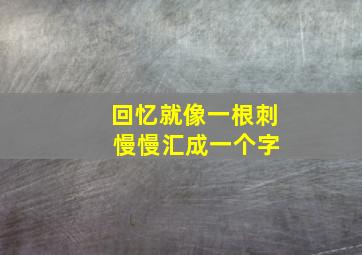 回忆就像一根刺
慢慢汇成一个字